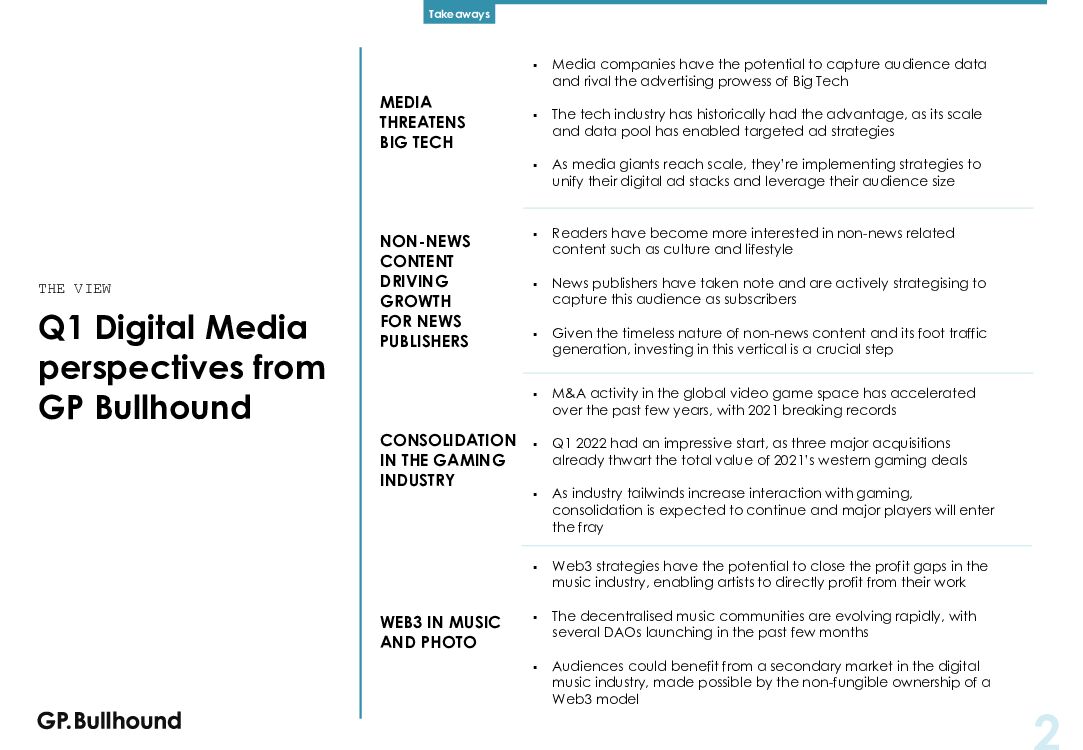 Takeaways

THE VIEW

Q1 Digital Media perspectives from GP Bullhound

MEDIA THREATENS BIG TECH

- Media companies have the potential to capture audience data and rival the advertising prowess of Big Tech
- The tech industry has historically had the advantage, as its scale and data pool has enabled targeted ad strategies
- As media giants reach scale, they're implementing strategies to unify their digital ad stacks and leverage their audience size

NON-NEWS CONTENT DRIVING GROWTH FOR NEWS PUBLISHERS

- Readers have become more interested in non-news related content such as culture and lifestyle
- News publishers have taken note and are actively strategising to capture this audience as subscribers
- Given the timeless nature of non-news content and its foot traffic generation, investing in this vertical is a crucial step

CONSOLIDATION IN THE GAMING INDUSTRY

- M&A activity in the global video game space has accelerated over the past few years, with 2021 breaking records
- Q1 2022 had an impressive start, as three major acquisitions already thwart the total value of 2021's western gaming deals
- As industry tailwinds increase interaction with gaming, consolidation is expected to continue and major players will enter the fray

WEB3 IN MUSIC AND PHOTO

- Web3 strategies have the potential to close the profit gaps in the music industry, enabling artists to directly profit from their work
- The decentralised music communities are evolving rapidly, with several DAOs launching in the past few months
- Audiences could benefit from a secondary market in the digital music industry, made possible by the non-fungible ownership of a Web3 model

GP.Bullhound

2